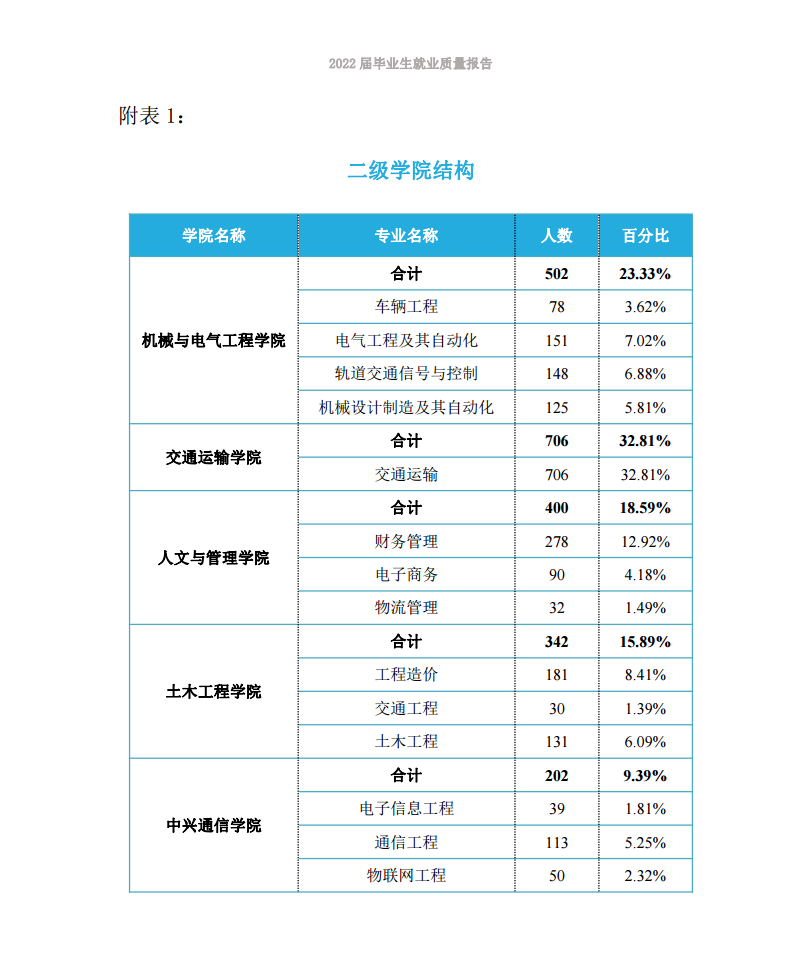 2022 届毕业生就业质量报告

附表 1：

二级学院结构

| 学院名称 | 专业名称 | 人数 | 百分比 |
|---|---|---|---|
| 机械与电气工程学院 | 合计 | 502 | 23.33% |
| | 车辆工程 | 78 | 3.62% |
| | 电气工程及其自动化 | 151 | 7.02% |
| | 轨道交通信号与控制 | 148 | 6.88% |
| | 机械设计制造及其自动化 | 125 | 5.81% |
| 交通运输学院 | 合计 | 706 | 32.81% |
| | 交通运输 | 706 | 32.81% |
| 人文与管理学院 | 合计 | 400 | 18.59% |
| | 财务管理 | 278 | 12.92% |
| | 电子商务 | 90 | 4.18% |
| | 物流管理 | 32 | 1.49% |
| 土木工程学院 | 合计 | 342 | 15.89% |
| | 工程造价 | 181 | 8.41% |
| | 交通工程 | 30 | 1.39% |
| | 土木工程 | 131 | 6.09% |
| 中兴通信学院 | 合计 | 202 | 9.39% |
| | 电子信息工程 | 39 | 1.81% |
| | 通信工程 | 113 | 5.25% |
| | 物联网工程 | 50 | 2.32% |